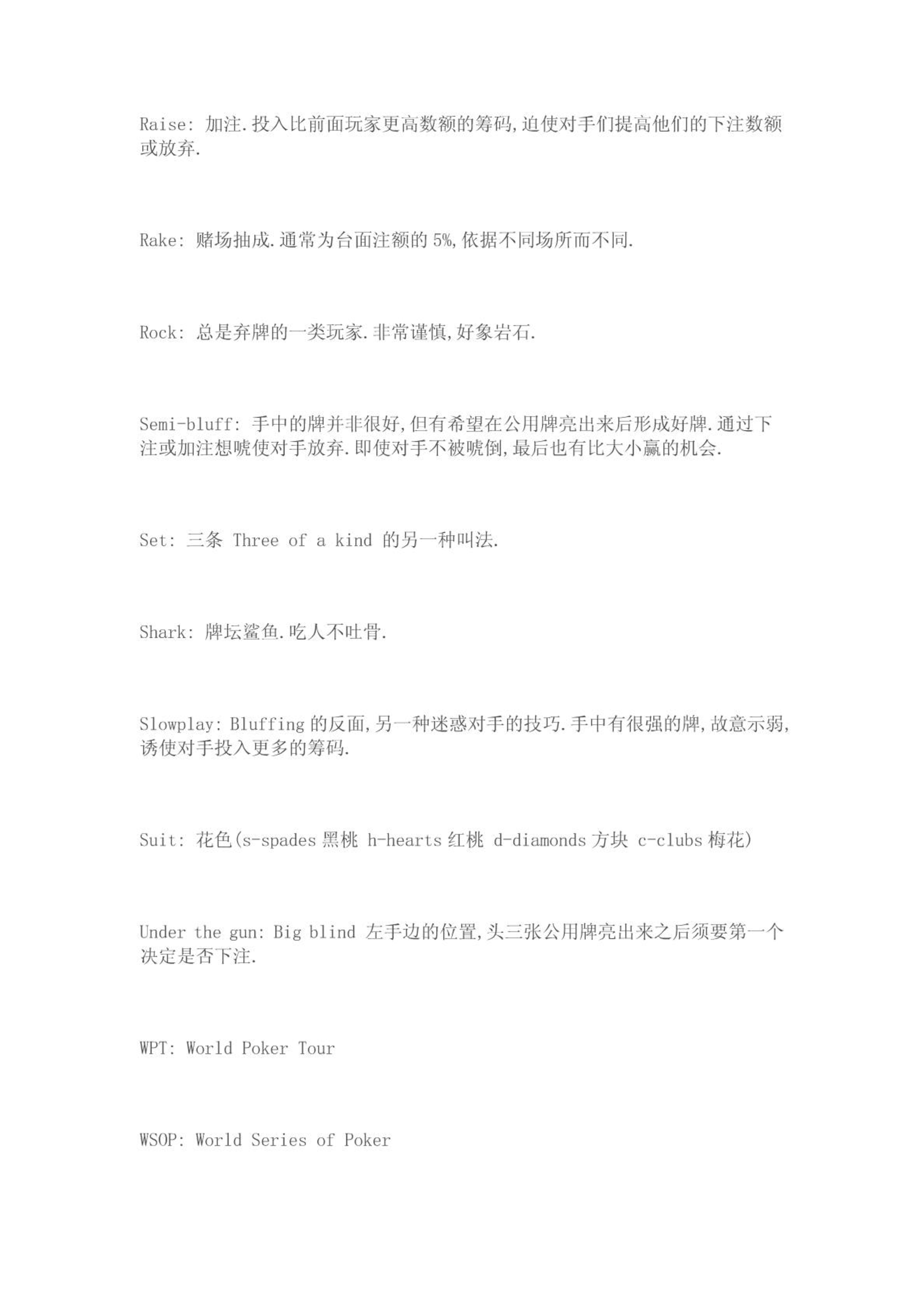 Raise: 加注.投入比前面玩家更高数额的筹码,迫使对手们提高他们的下注数额或放弃.

Rake: 赌场抽成.通常为台面注额的 5%,依据不同场所而不同.

Rock: 总是弃牌的一类玩家.非常谨慎,好象岩石.

Semi-bluff: 手中的牌并非很好,但有希望在公用牌亮出来后形成好牌.通过下注或加注想唬使对手放弃.即使对手不被唬倒,最后也有比大小赢的机会.

Set: 三条 Three of a kind 的另一种叫法.

Shark: 牌坛鲨鱼.吃人不吐骨.

Slowplay: Bluffing 的反面,另一种迷惑对手的技巧.手中有很强的牌,故意示弱,诱使对手投入更多的筹码.

Suit: 花色(s-spades 黑桃 h-hearts 红桃 d-diamonds 方块 c-clubs 梅花)

Under the gun: Big blind 左手边的位置,头三张公用牌亮出来之后须要第一个决定是否下注.

WPT: World Poker Tour

WSOP: World Series of Poker